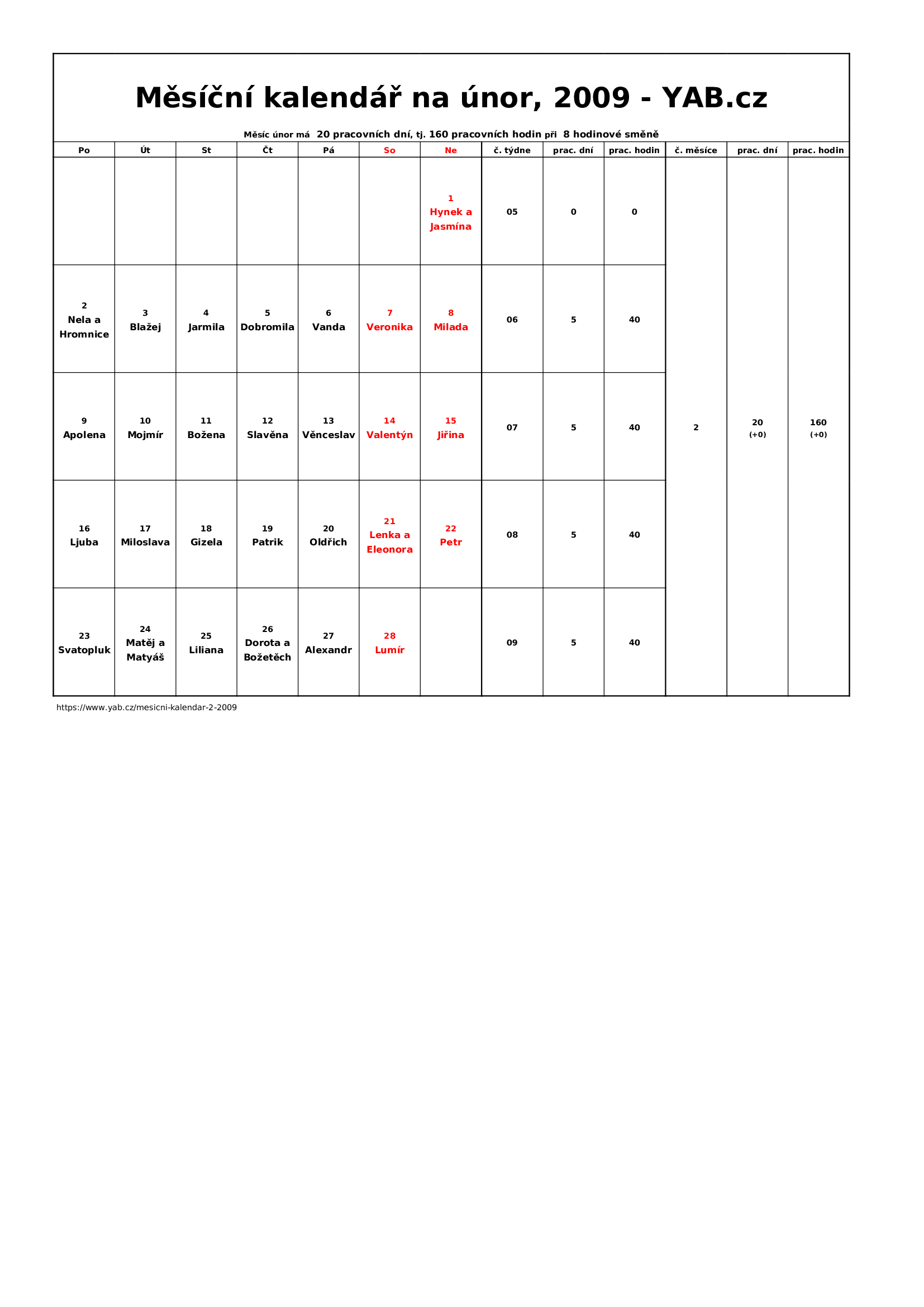 Měsíční kalendář na únor, 2009 - YAB.cz

Měsíc únor má 20 pracovních dní, tj. 160 pracovních hodin při 8 hodinové směně

| Po | Út | St | Čt | Pá | So | Ne | č. týdne | prac. dní | prac. hodin | č. měsíce | prac. dní | prac. hodin |
|---|---|---|---|---|---|---|---|---|---|---|---|---|
| | | | | | | 1 Hynek a Jasmína | 05 | 0 | 0 | 2 | 20 (+0) | 160 (+0) |
| 2 Nela a Hromnice | 3 Blažej | 4 Jarmila | 5 Dobromila | 6 Vanda | 7 Veronika | 8 Milada | 06 | 5 | 40 | | | |
| 9 Apolena | 10 Mojmír | 11 Božena | 12 Slavěna | 13 Věnceslav | 14 Valentýn | 15 Jiřina | 07 | 5 | 40 | | | |
| 16 Ljuba | 17 Miloslava | 18 Gizela | 19 Patrik | 20 Oldřich | 21 Lenka a Eleonora | 22 Petr | 08 | 5 | 40 | | | |
| 23 Svatopluk | 24 Matěj a Matyáš | 25 Liliana | 26 Dorota a Božetěch | 27 Alexandr | 28 Lumír | | 09 | 5 | 40 | | | |

https://www.yab.cz/mesicni-kalendar-2-2009